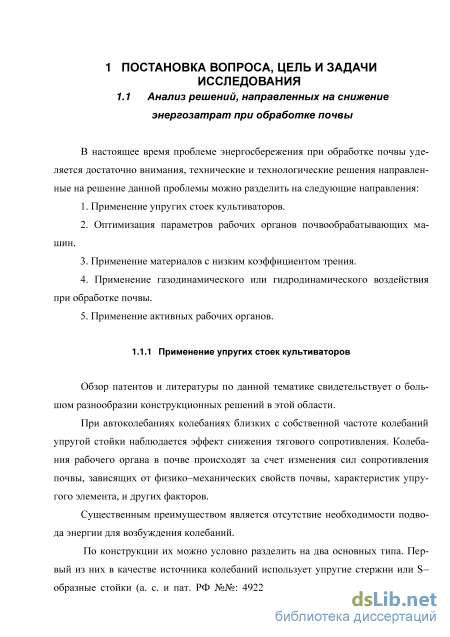 1 ПОСТАНОВКА ВОПРОСА, ЦЕЛЬ И ЗАДАЧИ ИССЛЕДОВАНИЯ

1.1 Анализ решений, направленных на снижение энергозатрат при обработке почвы

В настоящее время проблеме энергосбережения при обработке почвы уделяется достаточно внимания, технические и технологические решения направленные на решение данной проблемы можно разделить на следующие направления:

1. Применение упругих стоек культиваторов.

2. Оптимизация параметров рабочих органов почвообрабатывающих машин.

3. Применение материалов с низким коэффициентом трения.

4. Применение газодинамического или гидродинамического воздействия при обработке почвы.

5. Применение активных рабочих органов.

1.1.1 Применение упругих стоек культиваторов

Обзор патентов и литературы по данной тематике свидетельствует о большом разнообразии конструкционных решений в этой области.

При автоколебаниях колебаниях близких с собственной частоте колебаний упругой стойки наблюдается эффект снижения тягового сопротивления. Колебания рабочего органа в почве происходят за счет изменения сил сопротивления почвы, зависящих от физико–механических свойств почвы, характеристик упругого элемента, и других факторов.

Существенным преимуществом является отсутствие необходимости подвода энергии для возбуждения колебаний.

По конструкции их можно условно разделить на два основных типа. Первый из них в качестве источника колебаний использует упругие стержни или S–образные стойки (а. с. и пат. РФ №№: 4922

dsLib.net
библиотека диссертаций